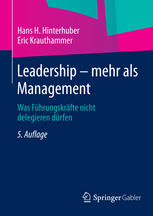 Hans H. Hinterhuber
Eric Krauthammer

Leadership – mehr als Management

Was Führungskräfte nicht delegieren dürfen

5. Auflage

Springer Gabler